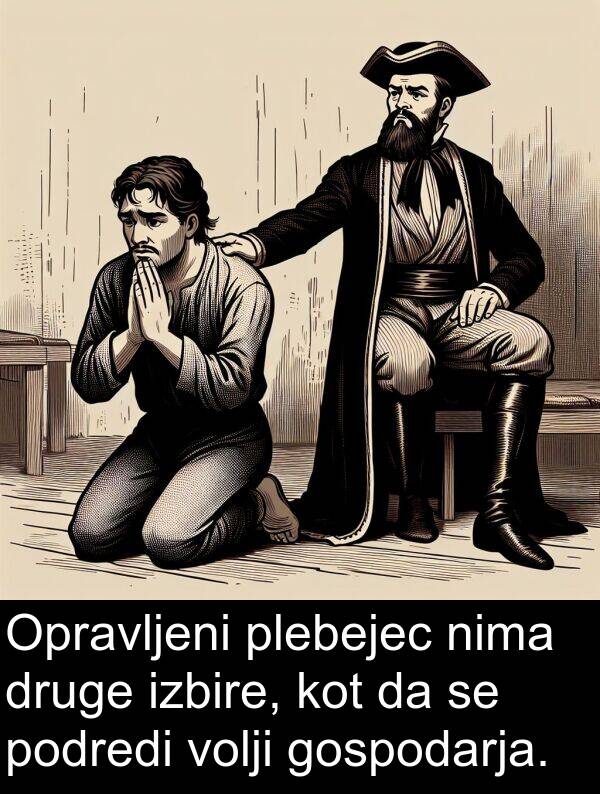 Opravljeni plebejec nima druge izbire, kot da se podredi volji gospodarja.